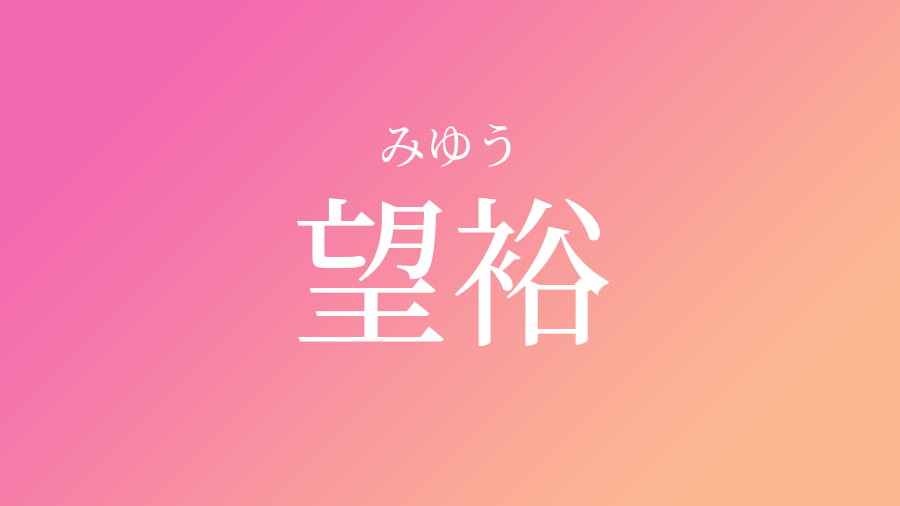 みゆう
望裕